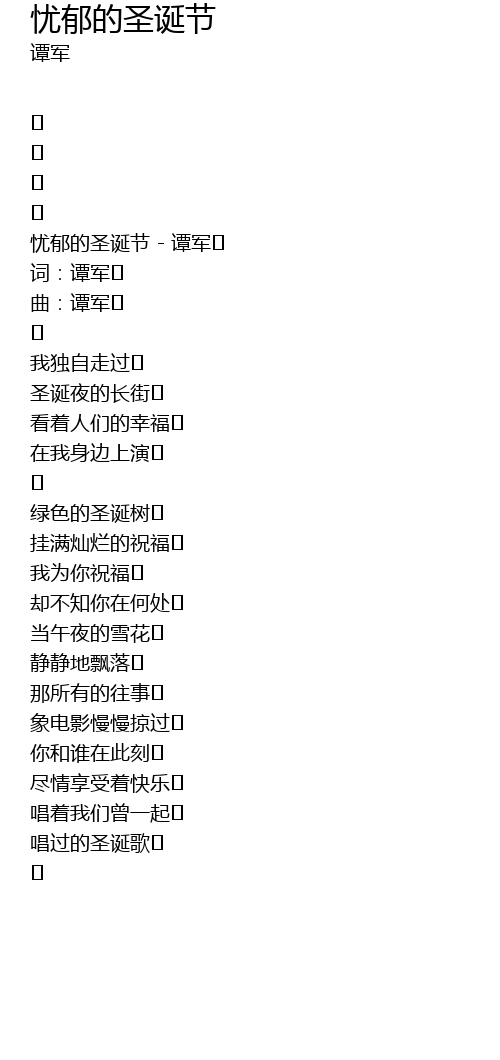 忧郁的圣诞节
谭军

忧郁的圣诞节 - 谭军
词：谭军
曲：谭军

我独自走过
圣诞夜的长街
看着人们的幸福
在我身边上演

绿色的圣诞树
挂满灿烂的祝福
我为你祝福
却不知你在何处
当午夜的雪花
静静地飘落
那所有的往事
象电影慢慢掠过
你和谁在此刻
尽情享受着快乐
唱着我们曾一起
唱过的圣诞歌